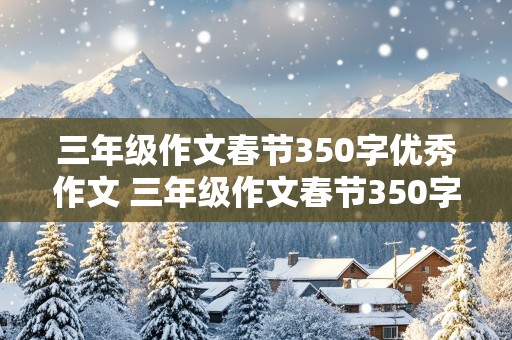 三年级作文春节350字优秀作文 三年级作文春节350字